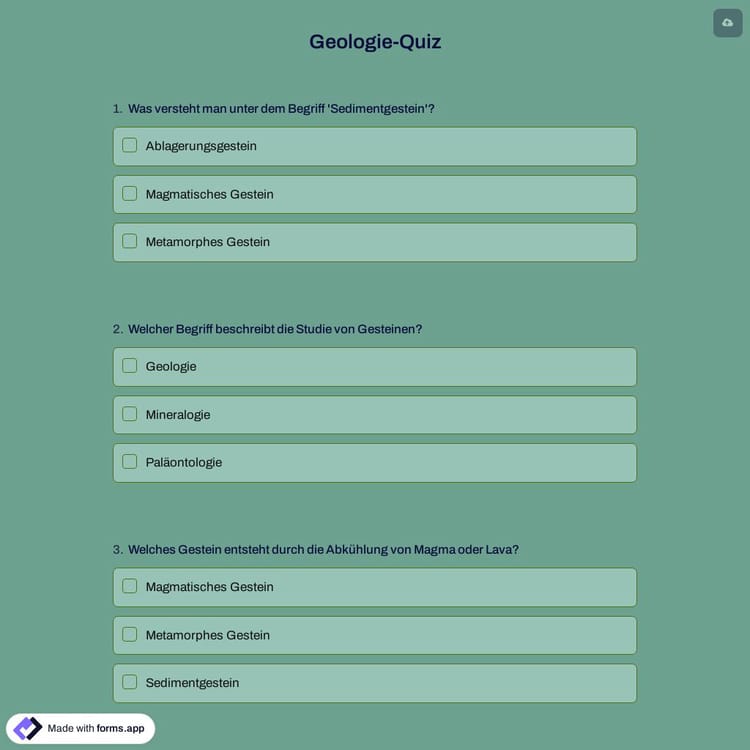 Geologie-Quiz

1. Was versteht man unter dem Begriff 'Sedimentgestein'?

Ablagerungsgestein

Magmatisches Gestein

Metamorphes Gestein

2. Welcher Begriff beschreibt die Studie von Gesteinen?

Geologie

Mineralogie

Paläontologie

3. Welches Gestein entsteht durch die Abkühlung von Magma oder Lava?

Magmatisches Gestein

Metamorphes Gestein

Sedimentgestein

Made with forms.app